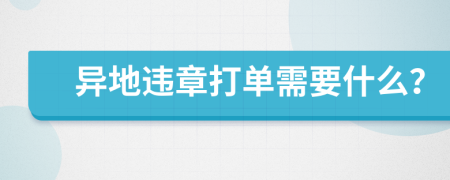 异地违章打单需要什么?